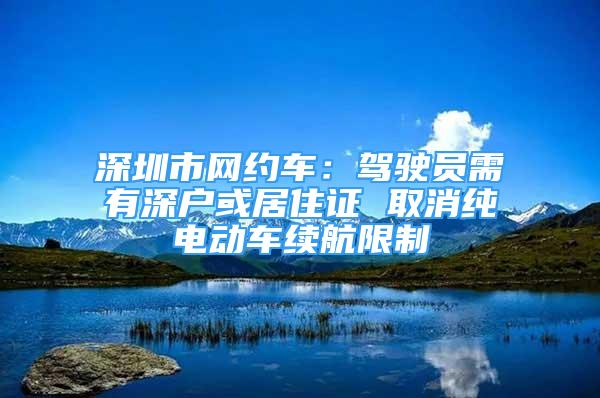 深圳市网约车：驾驶员需有深户或居住证 取消纯电动车续航限制